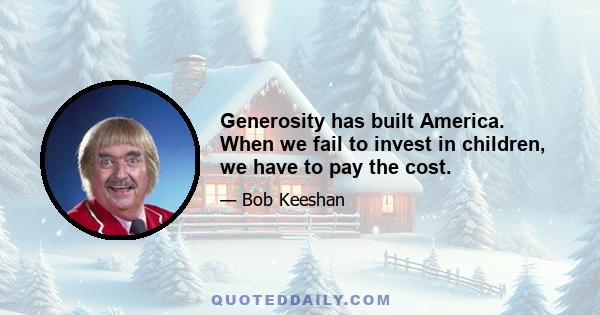 Generosity has built America. When we fail to invest in children, we have to pay the cost.

— Bob Keeshan

QUOTEDDAILY.COM